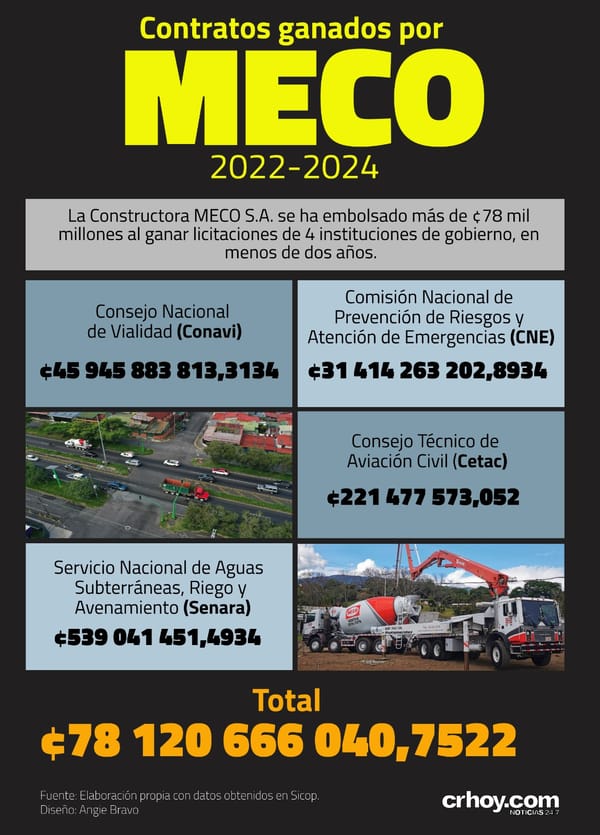 Contratos ganados por
MECO
2022-2024

La Constructora MECO S.A. se ha embolsado más de ¢78 mil millones al ganar licitaciones de 4 instituciones de gobierno, en menos de dos años.

Consejo Nacional de Vialidad (Conavi)
¢45 945 883 813,3134

Comisión Nacional de Prevención de Riesgos y Atención de Emergencias (CNE)
¢31 414 263 202,8934

Consejo Técnico de Aviación Civil (Cetac)
¢221 477 573,052

Servicio Nacional de Aguas Subterráneas, Riego y Avenamiento (Senara)
¢539 041 451,4934

Total
¢78 120 666 040,7522

Fuente: Elaboración propia con datos obtenidos en Sicop.
Diseño: Angie Bravo

crhoy.com
NOTICIAS 24 7